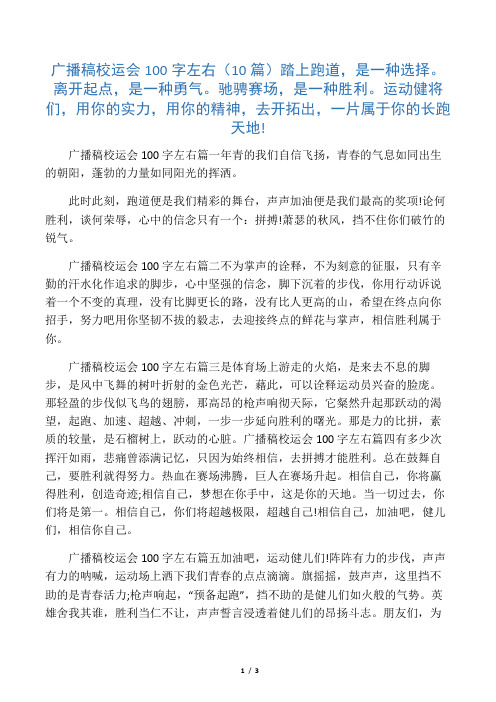 广播稿校运会 100 字左右（10 篇）踏上跑道，是一种选择。离开起点，是一种勇气。驰骋赛场，是一种胜利。运动健将们，用你的实力，用你的精神，去开拓出，一片属于你的长跑天地!

广播稿校运会 100 字左右篇一年青的我们自信飞扬，青春的气息如同出生的朝阳，蓬勃的力量如同阳光的挥洒。

此时此刻，跑道便是我们精彩的舞台，声声加油便是我们最高的奖项!论何胜利，谈何荣辱，心中的信念只有一个：拼搏!萧瑟的秋风，挡不住你们破竹的锐气。

广播稿校运会 100 字左右篇二不为掌声的诠释，不为刻意的征服，只有辛勤的汗水化作追求的脚步，心中坚强的信念，脚下沉着的步伐，你用行动诉说着一个不变的真理，没有比脚更长的路，没有比人更高的山，希望在终点向你招手，努力吧用你坚韧不拔的毅志，去迎接终点的鲜花与掌声，相信胜利属于你。

广播稿校运会 100 字左右篇三是体育场上游走的火焰，是来去不息的脚步，是风中飞舞的树叶折射的金色光芒，藉此，可以诠释运动员兴奋的脸庞。那轻盈的步伐似飞鸟的翅膀，那高昂的枪声响彻天际，它粲然升起那跃动的渴望，起跑、加速、超越、冲刺，一步一步延向胜利的曙光。那是力的比拼，素质的较量，是石榴树上，跃动的心脏。广播稿校运会 100 字左右篇四有多少次挥汗如雨，悲痛曾添满记忆，只因为始终相信，去拼搏才能胜利。总在鼓舞自己，要胜利就得努力。热血在赛场沸腾，巨人在赛场升起。相信自己，你将赢得胜利，创造奇迹;相信自己，梦想在你手中，这是你的天地。当一切过去，你们将是第一。相信自己，你们将超越极限，超越自己!相信自己，加油吧，健儿们，相信你自己。

广播稿校运会 100 字左右篇五加油吧，运动健儿们!阵阵有力的步伐，声声有力的呐喊，运动场上洒下我们青春的点点滴滴。旗摇摇，鼓声声，这里挡不助的是青春活力;枪声响起，“预备起跑”，挡不助的是健儿们如火般的气势。英雄舍我其谁，胜利当仁不让，声声誓言浸透着健儿们的昂扬斗志。朋友们，为

1 / 3